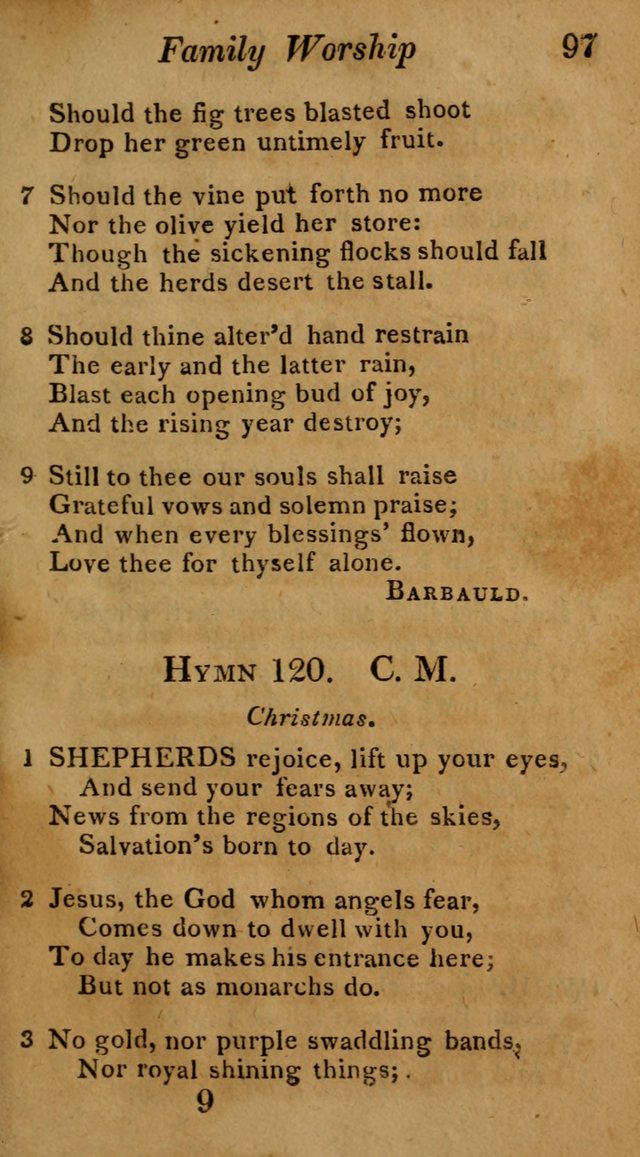 Family Worship 97

Should the fig trees blasted shoot
Drop her green untimely fruit.

7 Should the vine put forth no more
Nor the olive yield her store:
Though the sickening flocks should fall
And the herds desert the stall.

8 Should thine alter'd hand restrain
The early and the latter rain,
Blast each opening bud of joy,
And the rising year destroy;

9 Still to thee our souls shall raise
Grateful vows and solemn praise;
And when every blessings' flown,
Love thee for thyself alone.
BARBAULD.

HYMN 120. C. M.

Christmas.

1 SHEPHERDS rejoice, lift up your eyes,
And send your fears away;
News from the regions of the skies,
Salvation's born to day.

2 Jesus, the God whom angels fear,
Comes down to dwell with you,
To day he makes his entrance here;
But not as monarchs do.

3 No gold, nor purple swaddling bands,
Nor royal shining things;
9